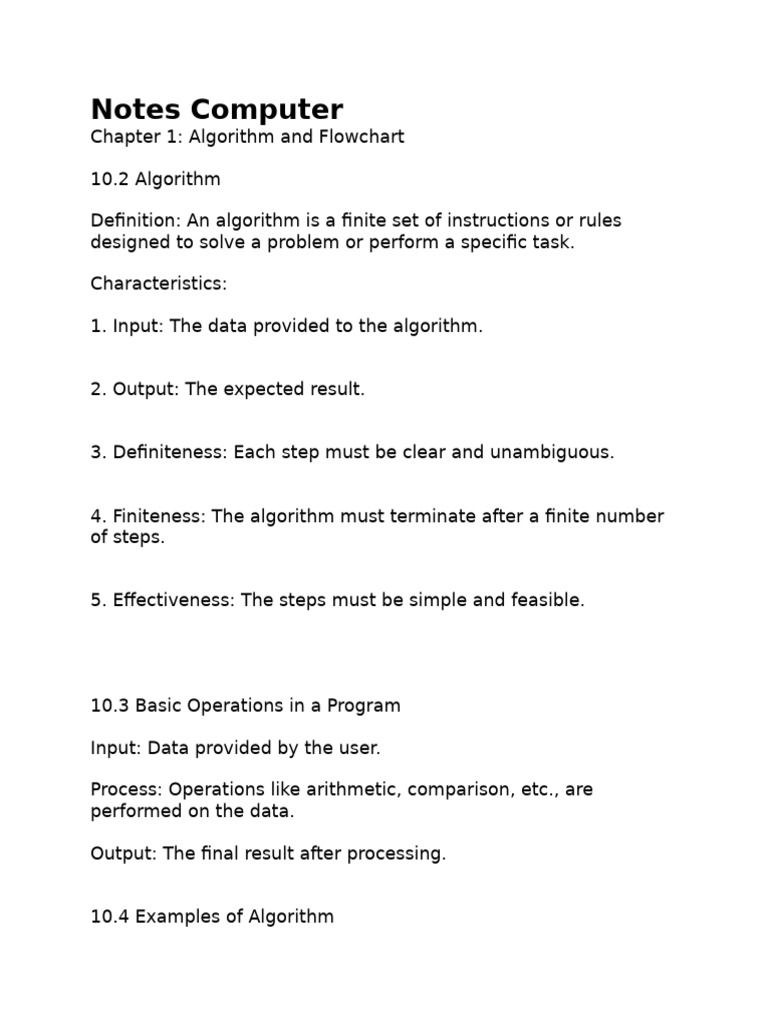 Notes Computer
Chapter 1: Algorithm and Flowchart

10.2 Algorithm

Definition: An algorithm is a finite set of instructions or rules designed to solve a problem or perform a specific task.

Characteristics:

1. Input: The data provided to the algorithm.

2. Output: The expected result.

3. Definiteness: Each step must be clear and unambiguous.

4. Finiteness: The algorithm must terminate after a finite number of steps.

5. Effectiveness: The steps must be simple and feasible.

10.3 Basic Operations in a Program

Input: Data provided by the user.

Process: Operations like arithmetic, comparison, etc., are performed on the data.

Output: The final result after processing.

10.4 Examples of Algorithm